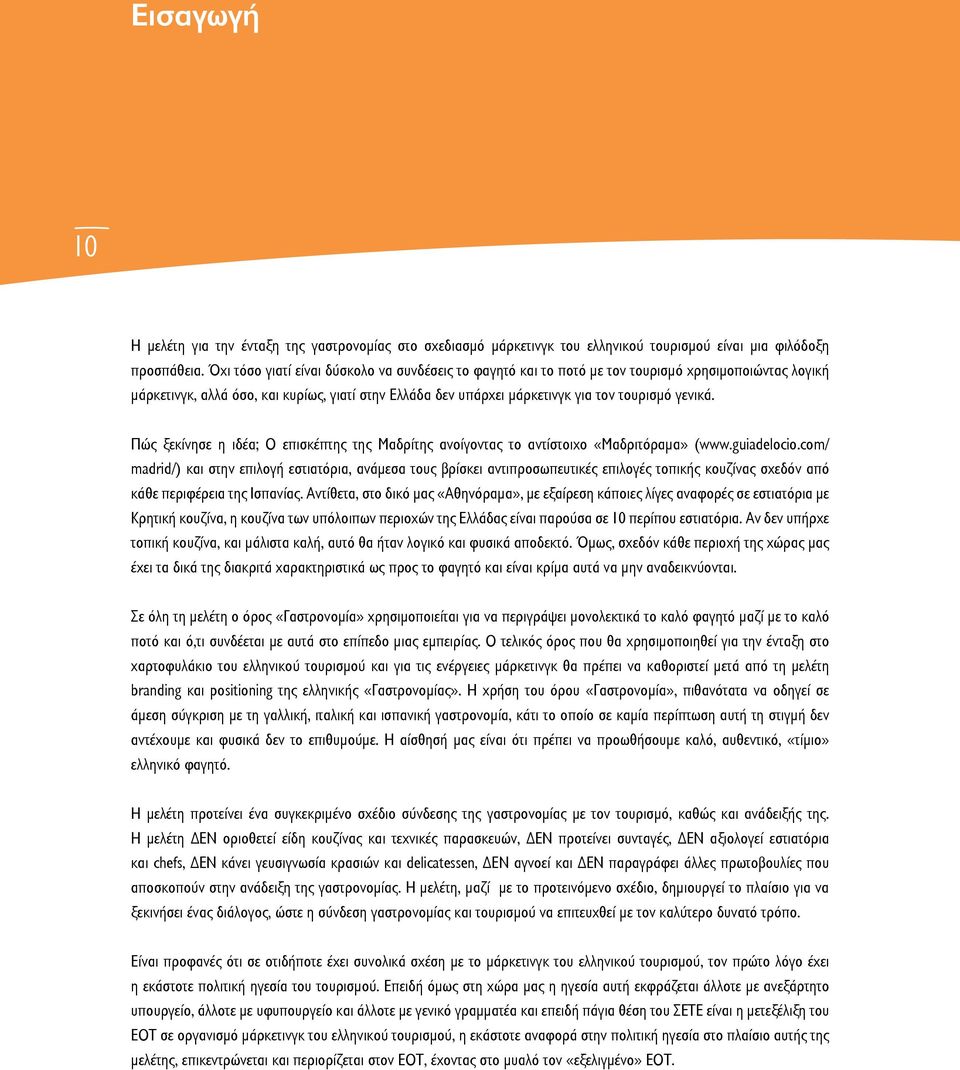 Εισαγωγή

10

Η μελέτη για την ένταξη της γαστρονομίας στο σχεδιασμό μάρκετινγκ του ελληνικού τουρισμού είναι μια φιλόδοξη προσπάθεια. Όχι τόσο γιατί είναι δύσκολο να συνδέσεις το φαγητό και το ποτό με τον τουρισμό χρησιμοποιώντας λογική μάρκετινγκ, αλλά όσο, και κυρίως, γιατί στην Ελλάδα δεν υπάρχει μάρκετινγκ για τον τουρισμό γενικά.

Πώς ξεκίνησε η ιδέα; Ο επισκέπτης της Μαδρίτης ανοίγοντας το αντίστοιχο «Μαδριτόραμα» (www.guiadelocio.com/madrid/) και στην επιλογή εστιατόρια, ανάμεσα τους βρίσκει αντιπροσωπευτικές επιλογές τοπικής κουζίνας σχεδόν από κάθε περιφέρεια της Ισπανίας. Αντίθετα, στο δικό μας «Αθηνόραμα», με εξαίρεση κάποιες λίγες αναφορές σε εστιατόρια με Κρητική κουζίνα, η κουζίνα των υπόλοιπων περιοχών της Ελλάδας είναι παρούσα σε 10 περίπου εστιατόρια. Αν δεν υπήρχε τοπική κουζίνα, και μάλιστα καλή, αυτό θα ήταν λογικό και φυσικά αποδεκτό. Όμως, σχεδόν κάθε περιοχή της χώρας μας έχει τα δικά της διακριτά χαρακτηριστικά ως προς το φαγητό και είναι κρίμα αυτά να μην αναδεικνύονται.

Σε όλη τη μελέτη ο όρος «Γαστρονομία» χρησιμοποιείται για να περιγράψει μονολεκτικά το καλό φαγητό μαζί με το καλό ποτό και ό,τι συνδέεται με αυτά στο επίπεδο μιας εμπειρίας. Ο τελικός όρος που θα χρησιμοποιηθεί για την ένταξη στο χαρτοφυλάκιο του ελληνικού τουρισμού και για τις ενέργειες μάρκετινγκ θα πρέπει να καθοριστεί μετά από τη μελέτη branding και positioning της ελληνικής «Γαστρονομίας». Η χρήση του όρου «Γαστρονομία», πιθανότατα να οδηγεί σε άμεση σύγκριση με τη γαλλική, ιταλική και ισπανική γαστρονομία, κάτι το οποίο σε καμία περίπτωση αυτή τη στιγμή δεν αντέχουμε και φυσικά δεν το επιθυμούμε. Η αίσθησή μας είναι ότι πρέπει να προωθήσουμε καλό, αυθεντικό, «τίμιο» ελληνικό φαγητό.

Η μελέτη προτείνει ένα συγκεκριμένο σχέδιο σύνδεσης της γαστρονομίας με τον τουρισμό, καθώς και ανάδειξής της. Η μελέτη ΔΕΝ οριοθετεί είδη κουζίνας και τεχνικές παρασκευών, ΔΕΝ προτείνει συνταγές, ΔΕΝ αξιολογεί εστιατόρια και chefs, ΔΕΝ κάνει γευσιγνωσία κρασιών και delicatessen, ΔΕΝ αγνοεί και ΔΕΝ παραγράφει άλλες πρωτοβουλίες που αποσκοπούν στην ανάδειξη της γαστρονομίας. Η μελέτη, μαζί με το προτεινόμενο σχέδιο, δημιουργεί το πλαίσιο για να ξεκινήσει ένας διάλογος, ώστε η σύνδεση γαστρονομίας και τουρισμού να επιτευχθεί με τον καλύτερο δυνατό τρόπο.

Είναι προφανές ότι σε οτιδήποτε έχει συνολικά σχέση με το μάρκετινγκ του ελληνικού τουρισμού, τον πρώτο λόγο έχει η εκάστοτε πολιτική ηγεσία του τουρισμού. Επειδή όμως στη χώρα μας η ηγεσία αυτή εκφράζεται άλλοτε με ανεξάρτητο υπουργείο, άλλοτε με υφυπουργείο και άλλοτε με γενικό γραμματέα και επειδή πάγια θέση του ΣΕΤΕ είναι η μετεξέλιξη του ΕΟΤ σε οργανισμό μάρκετινγκ του ελληνικού τουρισμού, η εκάστοτε αναφορά στην πολιτική ηγεσία στο πλαίσιο αυτής της μελέτης, επικεντρώνεται και περιορίζεται στον ΕΟΤ, έχοντας στο μυαλό τον «εξελιγμένο» ΕΟΤ.